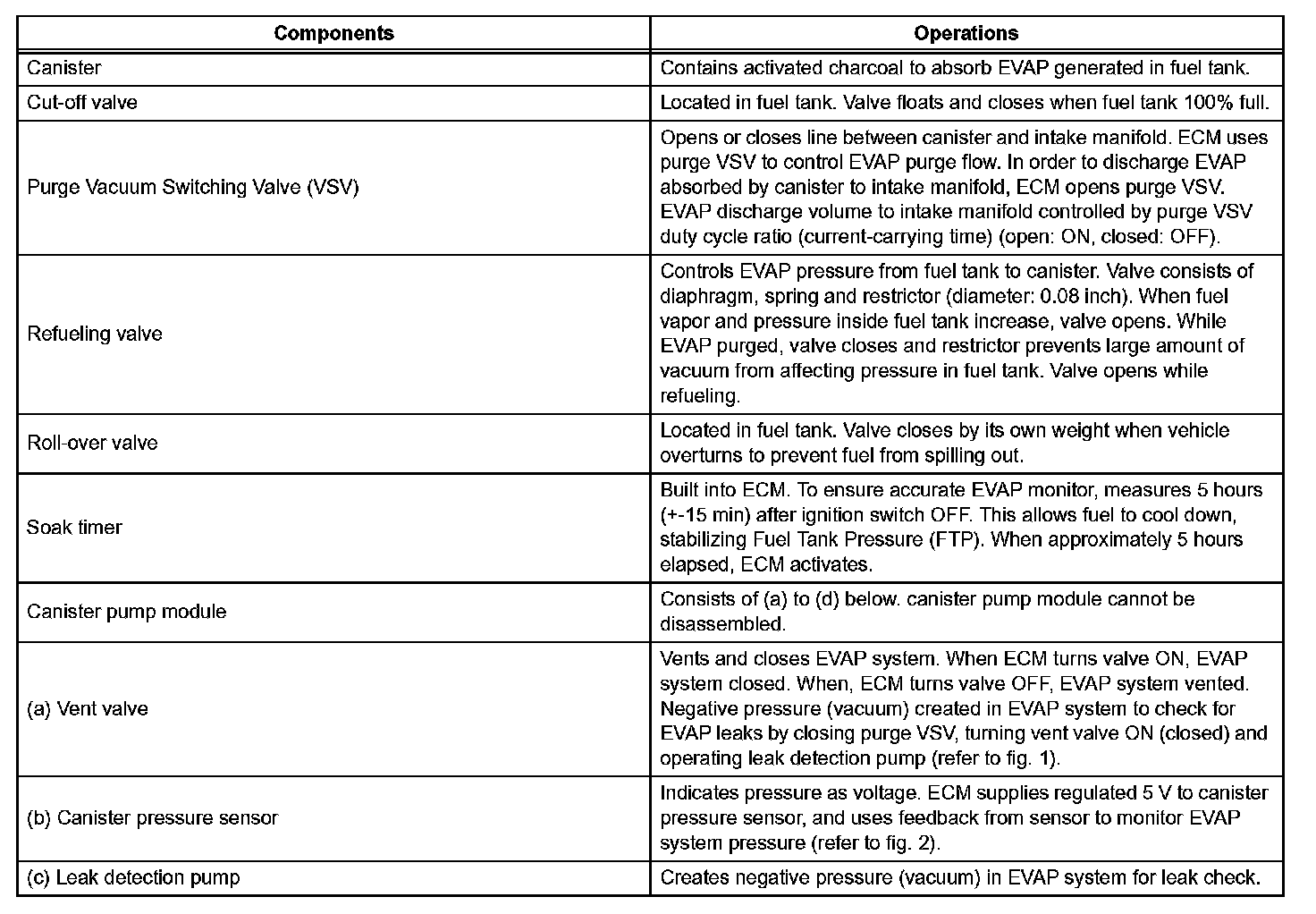 | Components | Operations |
|---|---|
| Canister | Contains activated charcoal to absorb EVAP generated in fuel tank. |
| Cut-off valve | Located in fuel tank. Valve floats and closes when fuel tank 100% full. |
| Purge Vacuum Switching Valve (VSV) | Opens or closes line between canister and intake manifold. ECM uses purge VSV to control EVAP purge flow. In order to discharge EVAP absorbed by canister to intake manifold, ECM opens purge VSV. EVAP discharge volume to intake manifold controlled by purge VSV duty cycle ratio (current-carrying time) (open: ON, closed: OFF). |
| Refueling valve | Controls EVAP pressure from fuel tank to canister. Valve consists of diaphragm, spring and restrictor (diameter: 0.08 inch). When fuel vapor and pressure inside fuel tank increase, valve opens. While EVAP purged, valve closes and restrictor prevents large amount of vacuum from affecting pressure in fuel tank. Valve opens while refueling. |
| Roll-over valve | Located in fuel tank. Valve closes by its own weight when vehicle overturns to prevent fuel from spilling out. |
| Soak timer | Built into ECM. To ensure accurate EVAP monitor, measures 5 hours (+-15 min) after ignition switch OFF. This allows fuel to cool down, stabilizing Fuel Tank Pressure (FTP). When approximately 5 hours elapsed, ECM activates. |
| Canister pump module | Consists of (a) to (d) below. canister pump module cannot be disassembled. |
| (a) Vent valve | Vents and closes EVAP system. When ECM turns valve ON, EVAP system closed. When, ECM turns valve OFF, EVAP system vented. Negative pressure (vacuum) created in EVAP system to check for EVAP leaks by closing purge VSV, turning vent valve ON (closed) and operating leak detection pump (refer to fig. 1). |
| (b) Canister pressure sensor | Indicates pressure as voltage. ECM supplies regulated 5 V to canister pressure sensor, and uses feedback from sensor to monitor EVAP system pressure (refer to fig. 2). |
| (c) Leak detection pump | Creates negative pressure (vacuum) in EVAP system for leak check. |